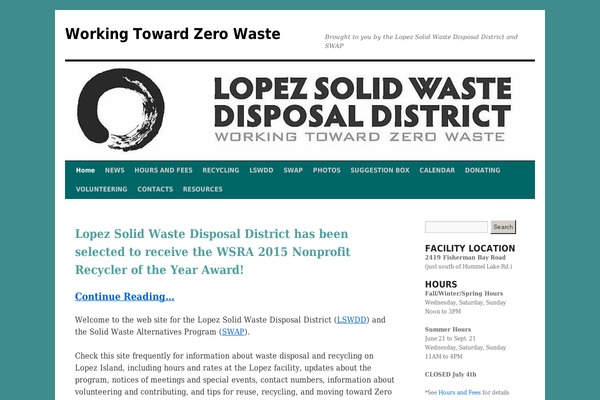 Working Toward Zero Waste

Brought to you by the Lopez Solid Waste Disposal District and SWAP

LOPEZ SOLID WASTE DISPOSAL DISTRICT
WORKING TOWARD ZERO WASTE

Home NEWS HOURS AND FEES RECYCLING LSWDD SWAP PHOTOS SUGGESTION BOX CALENDAR DONATING VOLUNTEERING CONTACTS RESOURCES

Lopez Solid Waste Disposal District has been selected to receive the WSRA 2015 Nonprofit Recycler of the Year Award!

Continue Reading...

Welcome to the web site for the Lopez Solid Waste Disposal District (LSWDD) and the Solid Waste Alternatives Program (SWAP).

Check this site frequently for information about waste disposal and recycling on Lopez Island, including hours and rates at the Lopez facility, updates about the program, notices of meetings and special events, contact numbers, information about volunteering and contributing, and tips for reuse, recycling, and moving toward Zero

Search

FACILITY LOCATION
2419 Fisherman Bay Road
(just south of Hummel Lake Rd.)

HOURS
Fall/Winter/Spring Hours
Wednesday, Saturday, Sunday
Noon to 3PM

Summer Hours
June 21 to Sept. 21
Wednesday, Saturday, Sunday
11AM to 4PM

CLOSED July 4th

*See Hours and Fees for details